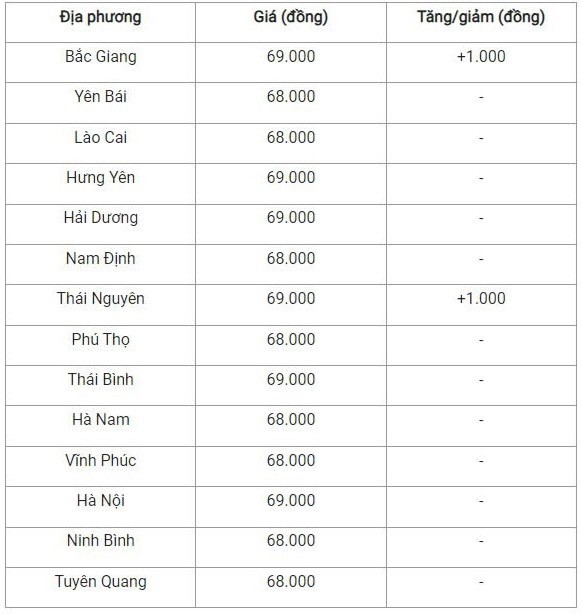 | Địa phương | Giá (đồng) | Tăng/giảm (đồng) |
|---|---|---|
| Bắc Giang | 69.000 | +1.000 |
| Yên Bái | 68.000 | - |
| Lào Cai | 68.000 | - |
| Hưng Yên | 69.000 | - |
| Hải Dương | 69.000 | - |
| Nam Định | 68.000 | - |
| Thái Nguyên | 69.000 | +1.000 |
| Phú Thọ | 68.000 | - |
| Thái Bình | 69.000 | - |
| Hà Nam | 68.000 | - |
| Vĩnh Phúc | 68.000 | - |
| Hà Nội | 69.000 | - |
| Ninh Bình | 68.000 | - |
| Tuyên Quang | 68.000 | - |